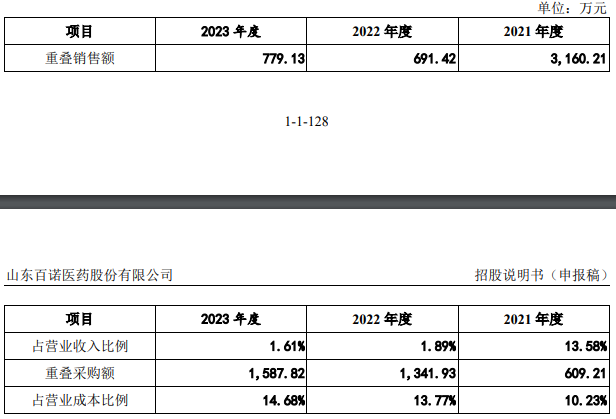 单位：万元

| 项目 | 2023年度 | 2022年度 | 2021年度 |
|---|---|---|---|
| 重叠销售额 | 779.13 | 691.42 | 3,160.21 |

1-1-128

山东百诺医药股份有限公司 招股说明书（申报稿）

| 项目 | 2023年度 | 2022年度 | 2021年度 |
|---|---|---|---|
| 占营业收入比例 | 1.61% | 1.89% | 13.58% |
| 重叠采购额 | 1,587.82 | 1,341.93 | 609.21 |
| 占营业成本比例 | 14.68% | 13.77% | 10.23% |